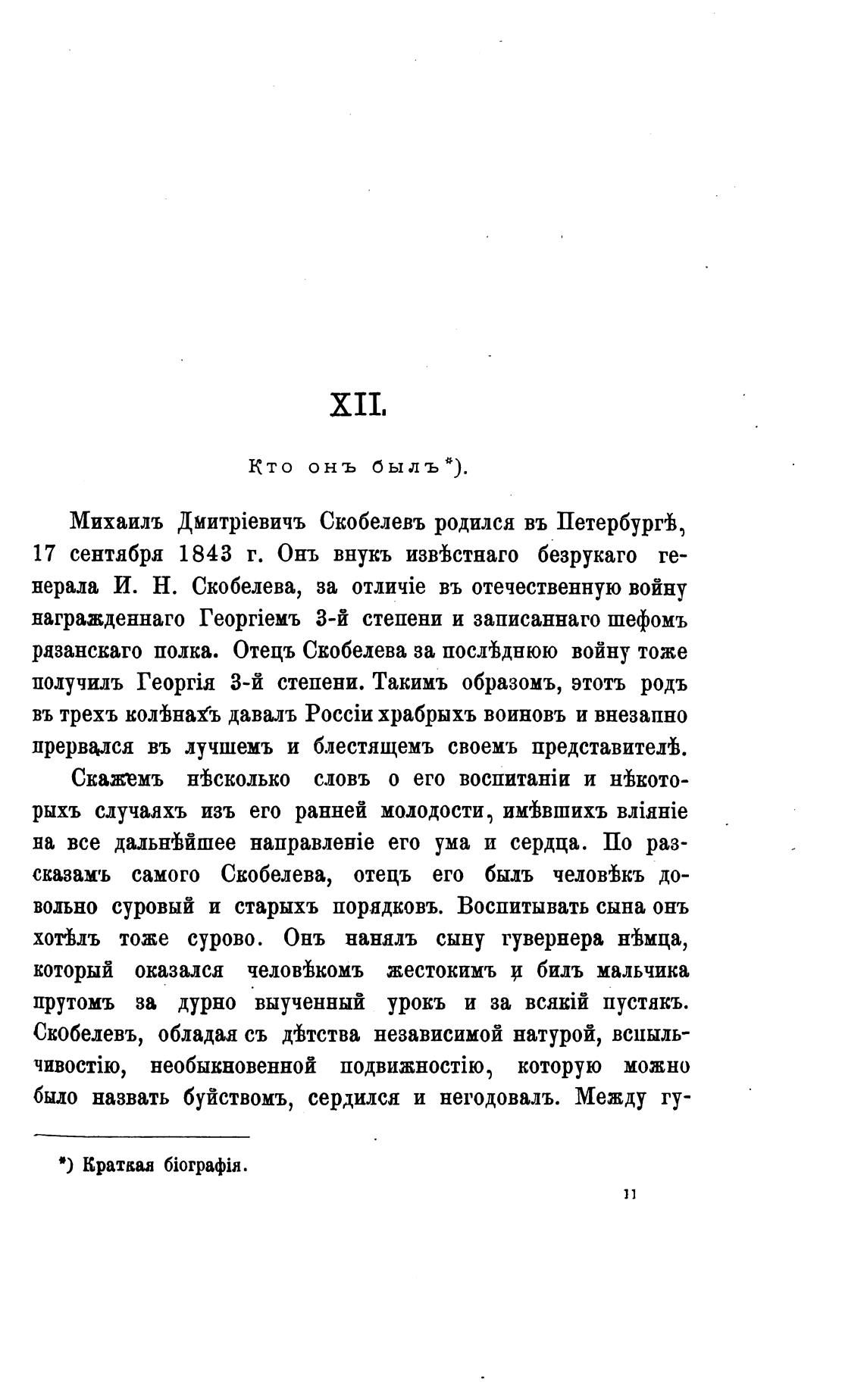 XII.

Кто онъ былъ*).

Михаилъ Дмитріевичъ Скобелевъ родился въ Петербургѣ, 17 сентября 1843 г. Онъ внукъ извѣстнаго безрукаго генерала И. Н. Скобелева, за отличіе въ отечественную войну награжденнаго Георгіемъ 3-й степени и записаннаго шефомъ рязанскаго полка. Отецъ Скобелева за послѣднюю войну тоже получилъ Георгія 3-й степени. Такимъ образомъ, этотъ родъ въ трехъ колѣнахъ давалъ Россіи храбрыхъ воиновъ и внезапно прервался въ лучшемъ и блестящемъ своемъ представителѣ.

Скажемъ нѣсколько словъ о его воспитаніи и нѣкоторыхъ случаяхъ изъ его ранней молодости, имѣвшихъ вліяніе на все дальнѣйшее направленіе его ума и сердца. По разсказамъ самого Скобелева, отецъ его былъ человѣкъ довольно суровый и старыхъ порядковъ. Воспитывать сына онъ хотѣлъ тоже сурово. Онъ нанялъ сыну гувернера нѣмца, который оказался человѣкомъ жестокимъ и билъ мальчика прутомъ за дурно выученный урокъ и за всякій пустякъ. Скобелевъ, обладая съ дѣтства независимой натурой, вспыльчивостію, необыкновенной подвижностію, которую можно было назвать буйствомъ, сердился и негодовалъ. Между гу-

*) Краткая біографія.

11